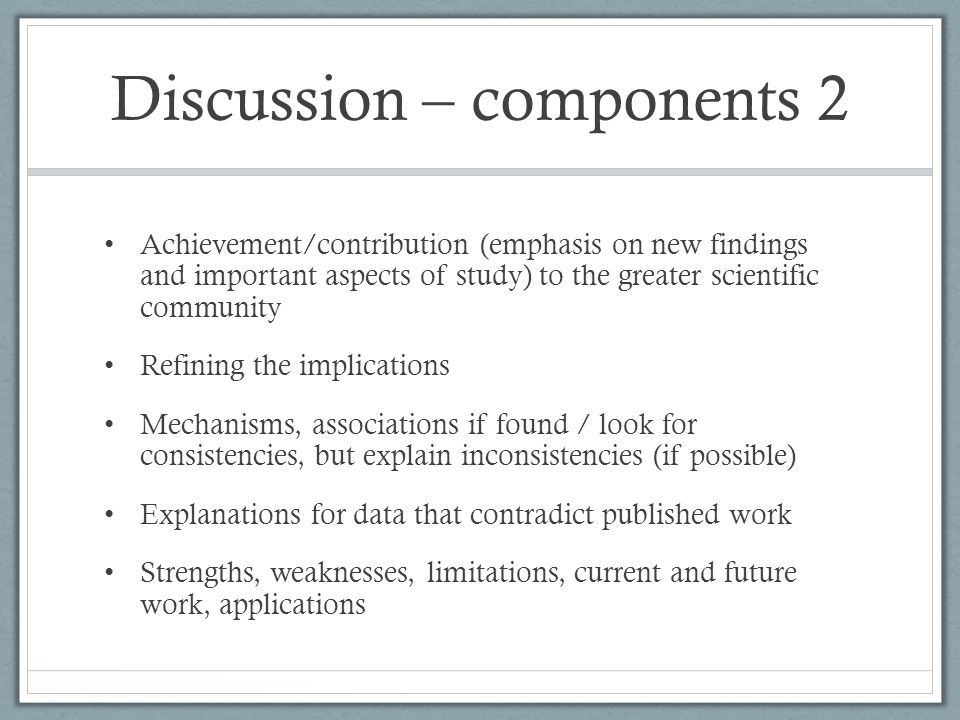 Discussion – components 2

• Achievement/contribution (emphasis on new findings and important aspects of study) to the greater scientific community

• Refining the implications

• Mechanisms, associations if found / look for consistencies, but explain inconsistencies (if possible)

• Explanations for data that contradict published work

• Strengths, weaknesses, limitations, current and future work, applications